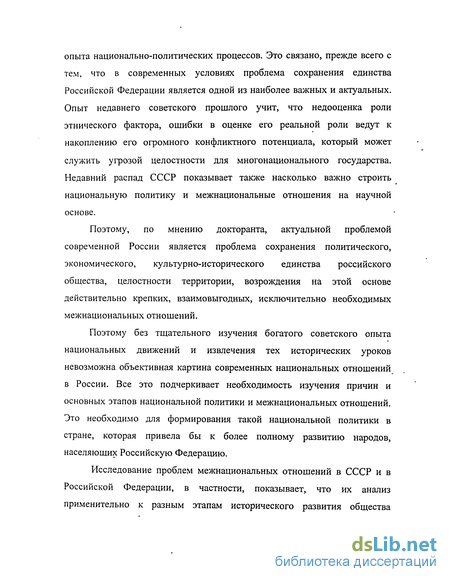 опыта национально-политических процессов. Это связано, прежде всего с тем, что в современных условиях проблема сохранения единства Российской Федерации является одной из наиболее важных и актуальных. Опыт недавнего советского прошлого учит, что недооценка роли этнического фактора, ошибки в оценке его реальной роли ведут к накоплению его огромного конфликтного потенциала, который может служить угрозой целостности для многонационального государства. Недавний распад СССР показывает также насколько важно строить национальную политику и межнациональные отношения на научной основе.

Поэтому, по мнению докторанта, актуальной проблемой современной России является проблема сохранения политического, экономического, культурно-исторического единства российского общества, целостности территории, возрождения на этой основе действительно крепких, взаимовыгодных, исключительно необходимых межнациональных отношений.

Поэтому без тщательного изучения богатого советского опыта национальных движений и извлечения тех исторических уроков невозможна объективная картина современных национальных отношений в России. Все это подчеркивает необходимость изучения причин и основных этапов национальной политики и межнациональных отношений. Это необходимо для формирования такой национальной политики в стране, которая привела бы к более полному развитию народов, населяющих Российскую Федерацию.

Исследование проблем межнациональных отношений в СССР и в Российской Федерации, в частности, показывает, что их анализ применительно к разным этапам исторического развития общества

dsLib.net
библиотека диссертаций